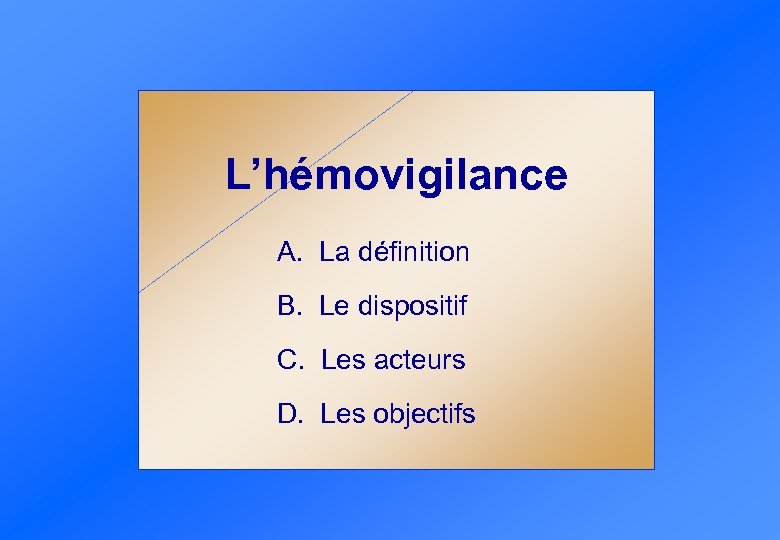 L’hémovigilance

A. La définition

B. Le dispositif

C. Les acteurs

D. Les objectifs